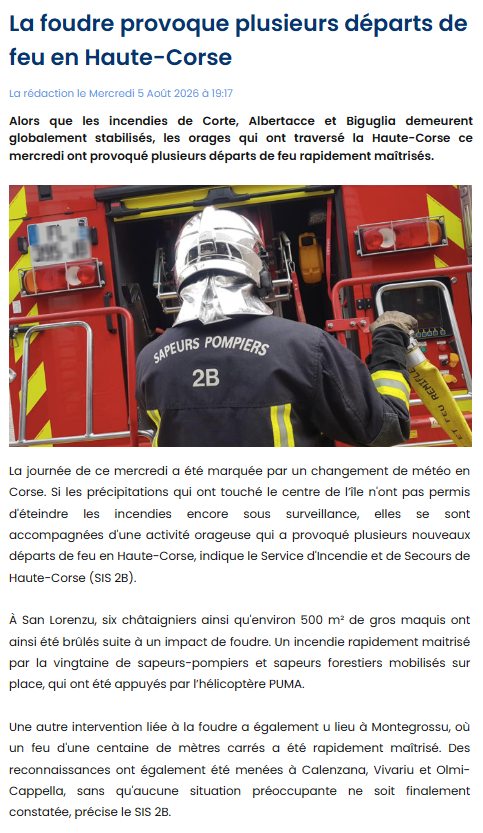 La foudre provoque plusieurs départs de feu en Haute-Corse

La rédaction le Mercredi 5 Août 2026 à 19:17

Alors que les incendies de Corte, Albertacce et Biguglia demeurent globalement stabilisés, les orages qui ont traversé la Haute-Corse ce mercredi ont provoqué plusieurs départs de feu rapidement maîtrisés.

SAPEURS POMPIERS
2B

La journée de ce mercredi a été marquée par un changement de météo en Corse. Si les précipitations qui ont touché le centre de l'île n'ont pas permis d'éteindre les incendies encore sous surveillance, elles se sont accompagnées d'une activité orageuse qui a provoqué plusieurs nouveaux départs de feu en Haute-Corse, indique le Service d'Incendie et de Secours de Haute-Corse (SIS 2B).

À San Lorenzu, six châtaigniers ainsi qu'environ 500 m² de gros maquis ont ainsi été brûlés suite à un impact de foudre. Un incendie rapidement maitrisé par la vingtaine de sapeurs-pompiers et sapeurs forestiers mobilisés sur place, qui ont été appuyés par l'hélicoptère PUMA.

Une autre intervention liée à la foudre a également u lieu à Montegrossu, où un feu d'une centaine de mètres carrés a été rapidement maîtrisé. Des reconnaissances ont également été menées à Calenzana, Vivariu et Olmi-Cappella, sans qu'aucune situation préoccupante ne soit finalement constatée, précise le SIS 2B.